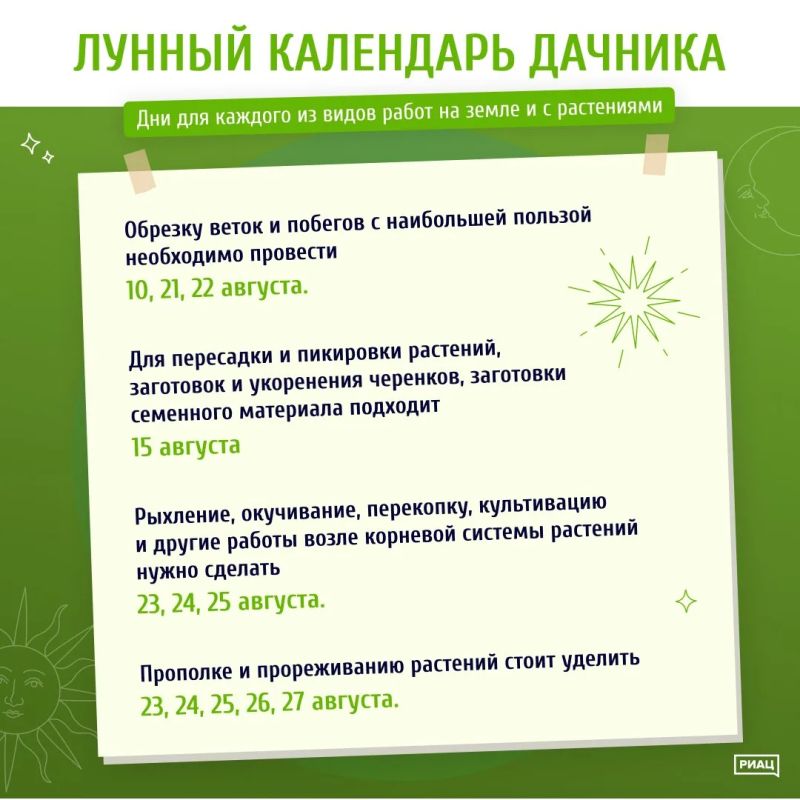 ЛУННЫЙ КАЛЕНДАРЬ ДАЧНИКА

Дни для каждого из видов работ на земле и с растениями

Обрезку веток и побегов с наибольшей пользой необходимо провести
10, 21, 22 августа.

Для пересадки и пикировки растений, заготовок и укоренения черенков, заготовки семенного материала подходит
15 августа

Рыхление, окучивание, перекопку, культивацию и другие работы возле корневой системы растений нужно сделать
23, 24, 25 августа.

Прополке и прореживанию растений стоит уделить
23, 24, 25, 26, 27 августа.

РИАЦ